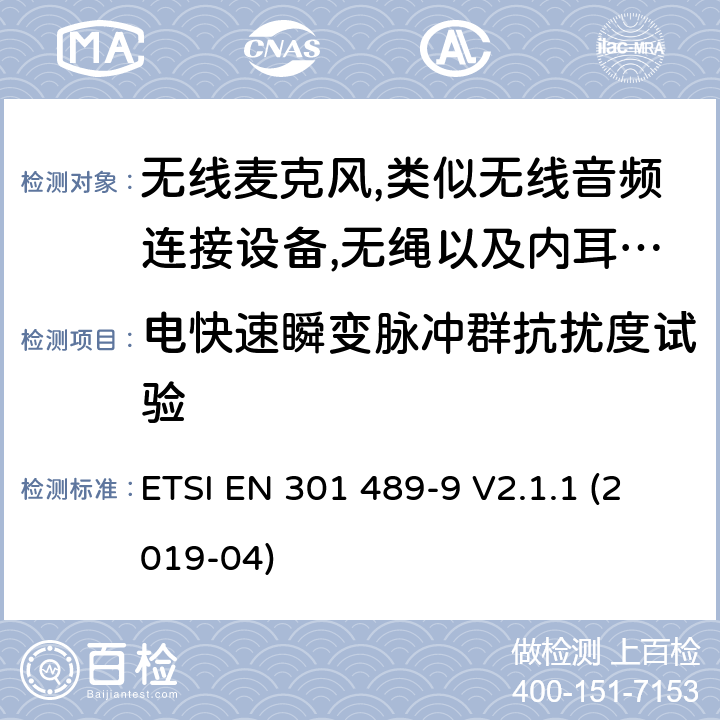 MA CNAS ilac-MRA

检测对象： 无线麦克风,类似无线音频连接设备,无绳以及内耳…

检测项目： 电快速瞬变脉冲群抗扰度试验

检测标准： ETSI EN 301 489-9 V2.1.1 (2019-04)

百检 Baijiantest.com

做检测 上百检
400-151-7153